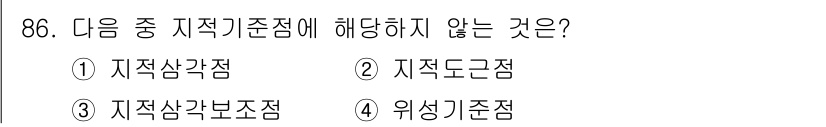 86. 다음 중 지적기준점에 해당하지 않는 것은?

① 지적삼각점
② 지적도근점
③ 지적삼각보조점
④ 위성기준점